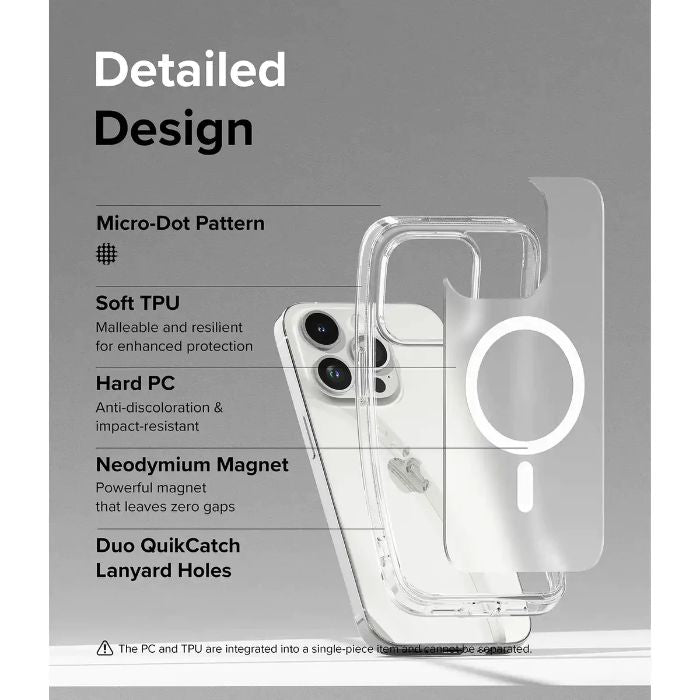 Detailed Design

Micro-Dot Pattern

Soft TPU
Malleable and resilient for enhanced protection

Hard PC
Anti-discoloration & impact-resistant

Neodymium Magnet
Powerful magnet that leaves zero gaps

Duo QuikCatch Lanyard Holes

The PC and TPU are integrated into a single-piece item and cannot be separated.